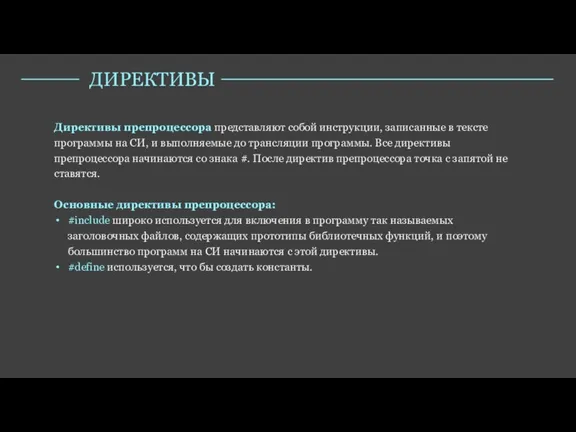 ДИРЕКТИВЫ

Директивы препроцессора представляют собой инструкции, записанные в тексте программы на СИ, и выполняемые до трансляции программы. Все директивы препроцессора начинаются со знака #. После директив препроцессора точка с запятой не ставятся.

Основные директивы препроцессора:
• #include широко используется для включения в программу так называемых заголовочных файлов, содержащих прототипы библиотечных функций, и поэтому большинство программ на СИ начинаются с этой директивы.
• #define используется, что бы создать константы.